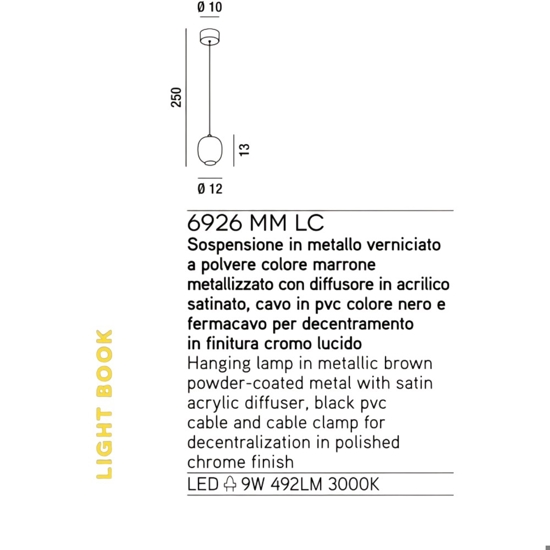 Ø 10

250

13

Ø 12

6926 MM LC

Sospensione in metallo verniciato a polvere colore marrone metallizzato con diffusore in acrilico satinato, cavo in pvc colore nero e fermacavo per decentramento in finitura cromo lucido

Hanging lamp in metallic brown powder-coated metal with satin acrylic diffuser, black pvc cable and cable clamp for decentralization in polished chrome finish

LED 9W 492LM 3000K

LIGHT BOOK